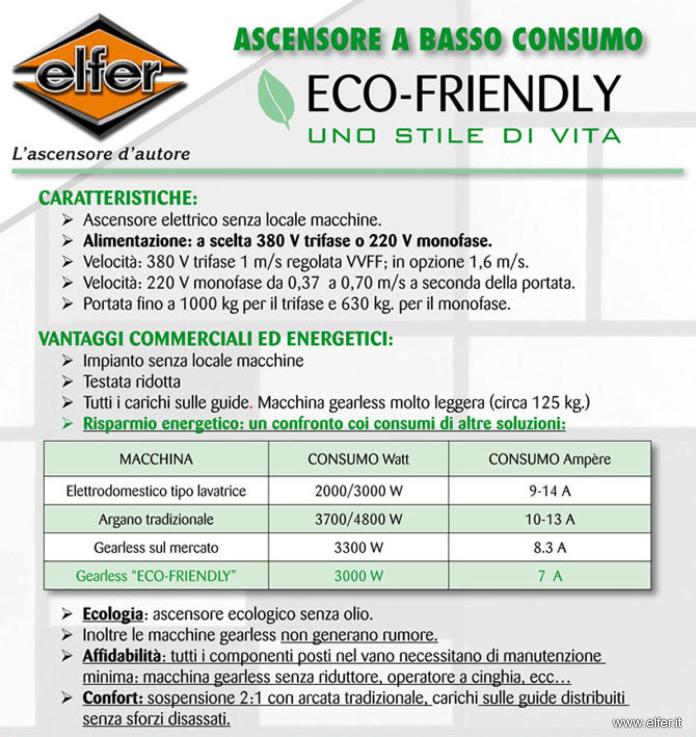 elfer
L'ascensore d'autore

ASCENSORE A BASSO CONSUMO
ECO-FRIENDLY
UNO STILE DI VITA

CARATTERISTICHE:
➢ Ascensore elettrico senza locale macchine.
➢ Alimentazione: a scelta 380 V trifase o 220 V monofase.
➢ Velocità: 380 V trifase 1 m/s regolata VVFF; in opzione 1,6 m/s.
➢ Velocità: 220 V monofase da 0,37 a 0,70 m/s a seconda della portata.
➢ Portata fino a 1000 kg per il trifase e 630 kg. per il monofase.

VANTAGGI COMMERCIALI ED ENERGETICI:
➢ Impianto senza locale macchine
➢ Testata ridotta
➢ Tutti i carichi sulle guide. Macchina gearless molto leggera (circa 125 kg.)
➢ Risparmio energetico: un confronto coi consumi di altre soluzioni:

| MACCHINA | CONSUMO Watt | CONSUMO Ampère |
|---|---|---|
| Elettrodomestico tipo lavatrice | 2000/3000 W | 9-14 A |
| Argano tradizionale | 3700/4800 W | 10-13 A |
| Gearless sul mercato | 3300 W | 8.3 A |
| Gearless "ECO-FRIENDLY" | 3000 W | 7 A |

➢ Ecologia: ascensore ecologico senza olio.
➢ Inoltre le macchine gearless non generano rumore.
➢ Affidabilità: tutti i componenti posti nel vano necessitano di manutenzione minima: macchina gearless senza riduttore, operatore a cinghia, ecc…
➢ Confort: sospensione 2:1 con arcata tradizionale, carichi sulle guide distribuiti senza sforzi disassati.

www.elfer.it